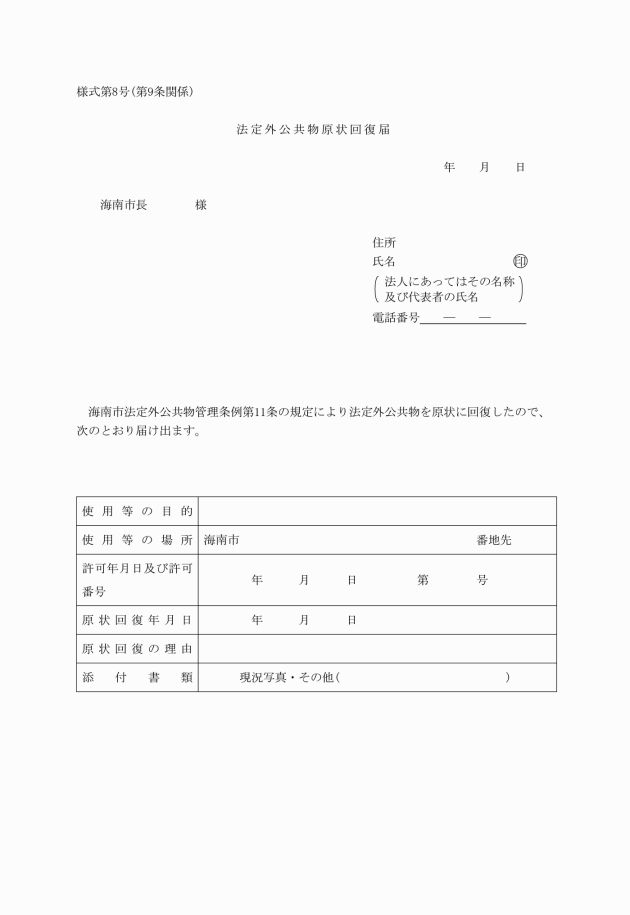 様式第8号(第9条関係)

法定外公共物原状回復届

年　月　日

海南市長　　様

住所
氏名　㊞
(法人にあってはその名称及び代表者の氏名)
電話番号　—　—

海南市法定外公共物管理条例第11条の規定により法定外公共物を原状に回復したので、次のとおり届け出ます。

| 使用等の目的 | |
|---|---|
| 使用等の場所 | 海南市　　番地先 |
| 許可年月日及び許可番号 | 年　月　日　第　号 |
| 原状回復年月日 | 年　月　日 |
| 原状回復の理由 | |
| 添付書類 | 現況写真・その他(　) |